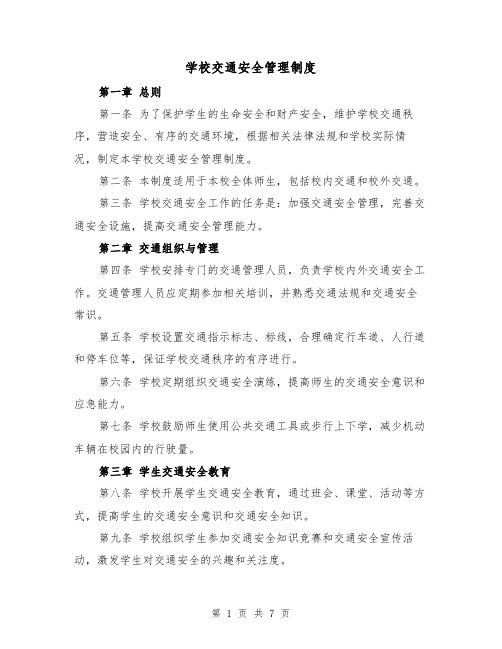 学校交通安全管理制度

第一章 总则

第一条 为了保护学生的生命安全和财产安全，维护学校交通秩序，营造安全、有序的交通环境，根据相关法律法规和学校实际情况，制定本学校交通安全管理制度。

第二条 本制度适用于本校全体师生，包括校内交通和校外交通。

第三条 学校交通安全工作的任务是：加强交通安全管理，完善交通安全设施，提高交通安全管理能力。

第二章 交通组织与管理

第四条 学校安排专门的交通管理人员，负责学校内外交通安全工作。交通管理人员应定期参加相关培训，并熟悉交通法规和交通安全常识。

第五条 学校设置交通指示标志、标线，合理确定行车道、人行道和停车位等，保证学校交通秩序的有序进行。

第六条 学校定期组织交通安全演练，提高师生的交通安全意识和应急能力。

第七条 学校鼓励师生使用公共交通工具或步行上下学，减少机动车辆在校园内的行驶量。

第三章 学生交通安全教育

第八条 学校开展学生交通安全教育，通过班会、课堂、活动等方式，提高学生的交通安全意识和交通安全知识。

第九条 学校组织学生参加交通安全知识竞赛和交通安全宣传活动，激发学生对交通安全的兴趣和关注度。

第 1 页 共 7 页